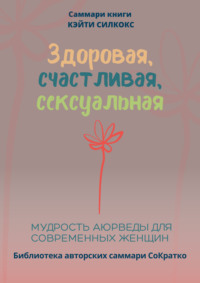 Саммари книги
КЭЙТИ СИЛКОКС

Здоровая,
счастливая,
сексуальная

МУДРОСТЬ АЮРВЕДЫ ДЛЯ СОВРЕМЕННЫХ ЖЕНЩИН

Библиотека авторских саммари СоКратко